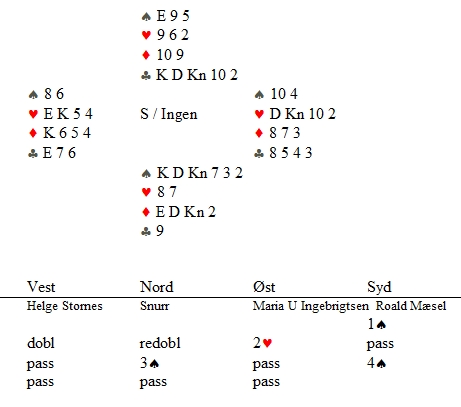 ♠ E 9 5
♥ 9 6 2
♦ 10 9
♣ K D Kn 10 2

♠ 8 6
♥ E K 5 4
♦ K 6 5 4
♣ E 7 6

S / Ingen

♠ 10 4
♥ D Kn 10 2
♦ 8 7 3
♣ 8 5 4 3

♠ K D Kn 7 3 2
♥ 8 7
♦ E D Kn 2
♣ 9

| Vest | Nord | Øst | Syd |
|---|---|---|---|
| Helge Stornes | Snurr | Maria U Ingebrigtsen | Roald Mæsel |
| | | | 1♠ |
| dobl | redobl | 2♥ | pass |
| pass | 3♠ | pass | 4♠ |
| pass | pass | pass | |